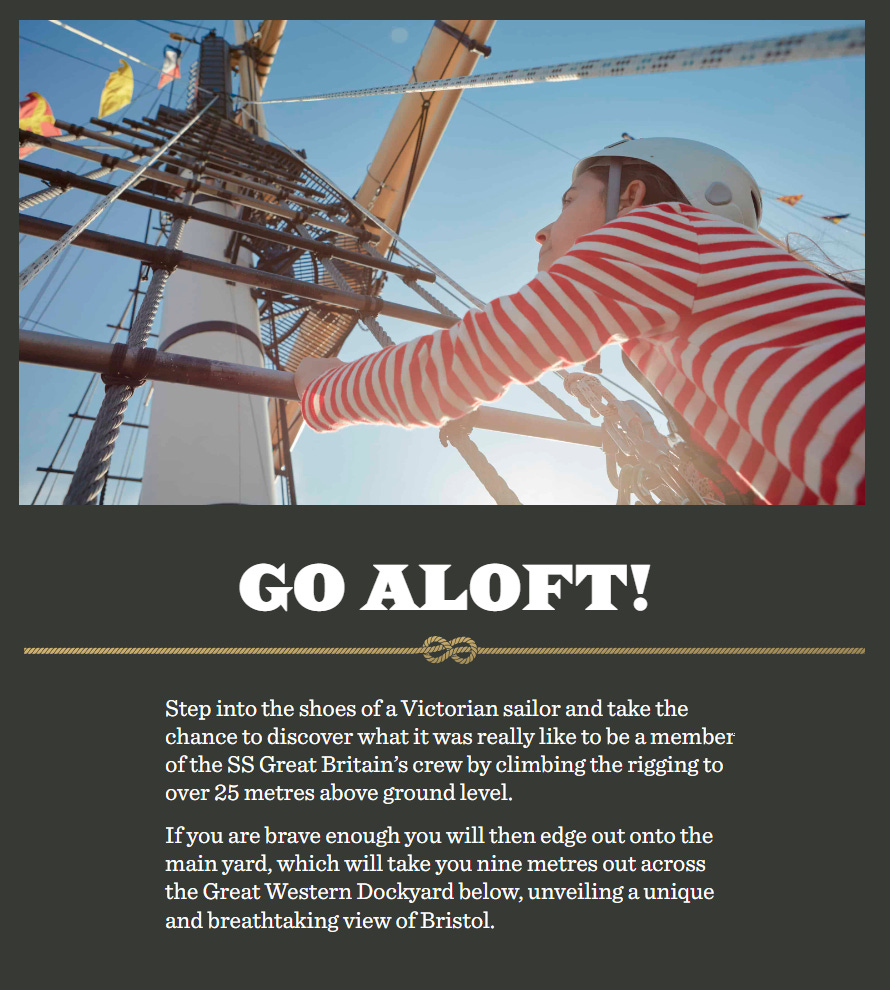 GO ALOFT!

Step into the shoes of a Victorian sailor and take the chance to discover what it was really like to be a member of the SS Great Britain's crew by climbing the rigging to over 25 metres above ground level.

If you are brave enough you will then edge out onto the main yard, which will take you nine metres out across the Great Western Dockyard below, unveiling a unique and breathtaking view of Bristol.